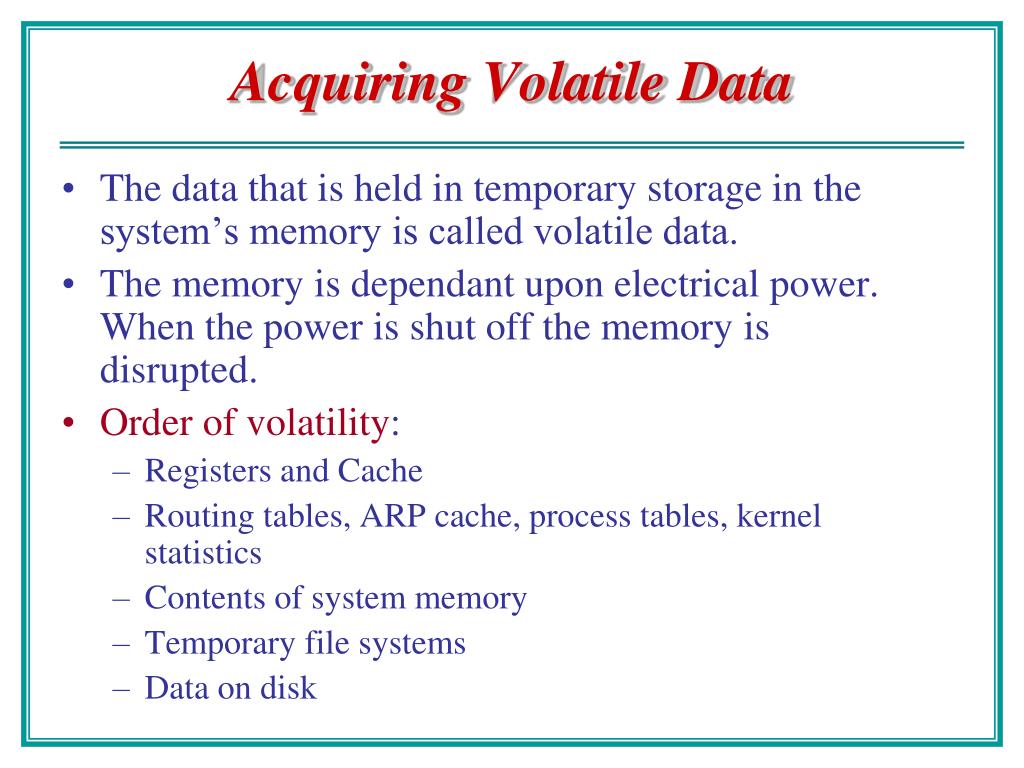 Acquiring Volatile Data

• The data that is held in temporary storage in the system’s memory is called volatile data.
• The memory is dependant upon electrical power. When the power is shut off the memory is disrupted.
• Order of volatility:
– Registers and Cache
– Routing tables, ARP cache, process tables, kernel statistics
– Contents of system memory
– Temporary file systems
– Data on disk